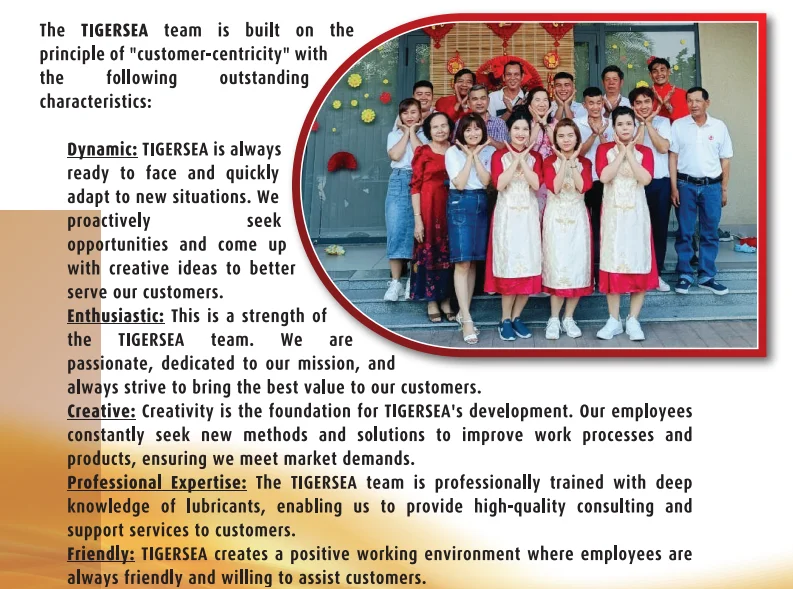 The TIGERSEA team is built on the principle of "customer-centricity" with the following outstanding characteristics:

Dynamic: TIGERSEA is always ready to face and quickly adapt to new situations. We proactively seek opportunities and come up with creative ideas to better serve our customers.
Enthusiastic: This is a strength of the TIGERSEA team. We are passionate, dedicated to our mission, and always strive to bring the best value to our customers.
Creative: Creativity is the foundation for TIGERSEA's development. Our employees constantly seek new methods and solutions to improve work processes and products, ensuring we meet market demands.
Professional Expertise: The TIGERSEA team is professionally trained with deep knowledge of lubricants, enabling us to provide high-quality consulting and support services to customers.
Friendly: TIGERSEA creates a positive working environment where employees are always friendly and willing to assist customers.